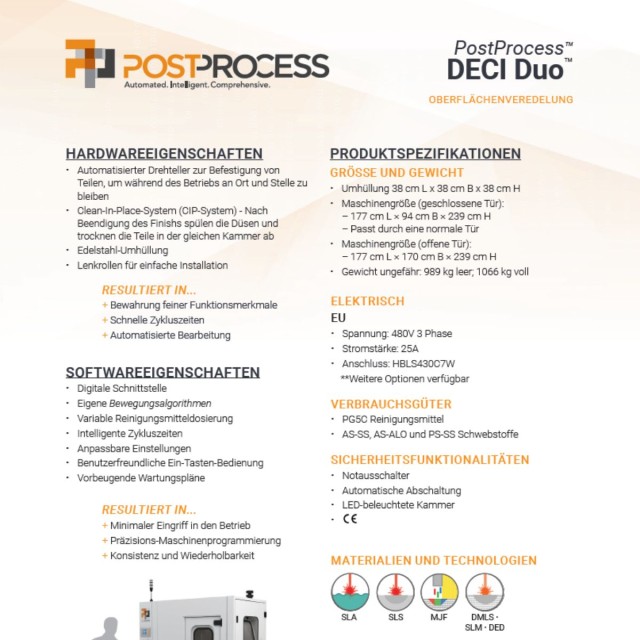 POSTPROCESS
Automated. Intelligent. Comprehensive.

PostProcess™
DECI Duo™

OBERFLÄCHENVEREDELUNG

HARDWAREEIGENSCHAFTEN
• Automatisierter Drehteller zur Befestigung von Teilen, um während des Betriebs an Ort und Stelle zu bleiben
• Clean-In-Place-System (CIP-System) - Nach Beendigung des Finishs spülen die Düsen und trocknen die Teile in der gleichen Kammer ab
• Edelstahl-Umhüllung
• Lenkrollen für einfache Installation

RESULTIERT IN...
+ Bewahrung feiner Funktionsmerkmale
+ Schnelle Zykluszeiten
+ Automatisierte Bearbeitung

SOFTWAREEIGENSCHAFTEN
• Digitale Schnittstelle
• Eigene Bewegungsalgorithmen
• Variable Reinigungsmitteldosierung
• Intelligente Zykluszeiten
• Anpassbare Einstellungen
• Benutzerfreundliche Ein-Tasten-Bedienung
• Vorbeugende Wartungspläne

RESULTIERT IN...
+ Minimaler Eingriff in den Betrieb
+ Präzisions-Maschinenprogrammierung
+ Konsistenz und Wiederholbarkeit

PRODUKTSPEZIFIKATIONEN
GRÖSSE UND GEWICHT
• Umhüllung 38 cm L x 38 cm B x 38 cm H
• Maschinengröße (geschlossene Tür):
– 177 cm L × 94 cm B × 239 cm H
– Passt durch eine normale Tür
• Maschinengröße (offene Tür):
– 177 cm L × 170 cm B × 239 cm H
• Gewicht ungefähr: 989 kg leer; 1066 kg voll

ELEKTRISCH
EU
• Spannung: 480V 3 Phase
• Stromstärke: 25A
• Anschluss: HBLS430C7W
**Weitere Optionen verfügbar

VERBRAUCHSGÜTER
• PG5C Reinigungsmittel
• AS-SS, AS-ALO und PS-SS Schwebstoffe

SICHERHEITSFUNKTIONALITÄTEN
• Notausschalter
• Automatische Abschaltung
• LED-beleuchtete Kammer
• CE

MATERIALIEN UND TECHNOLOGIEN
SLA SLS MJF DMLS · SLM · DED